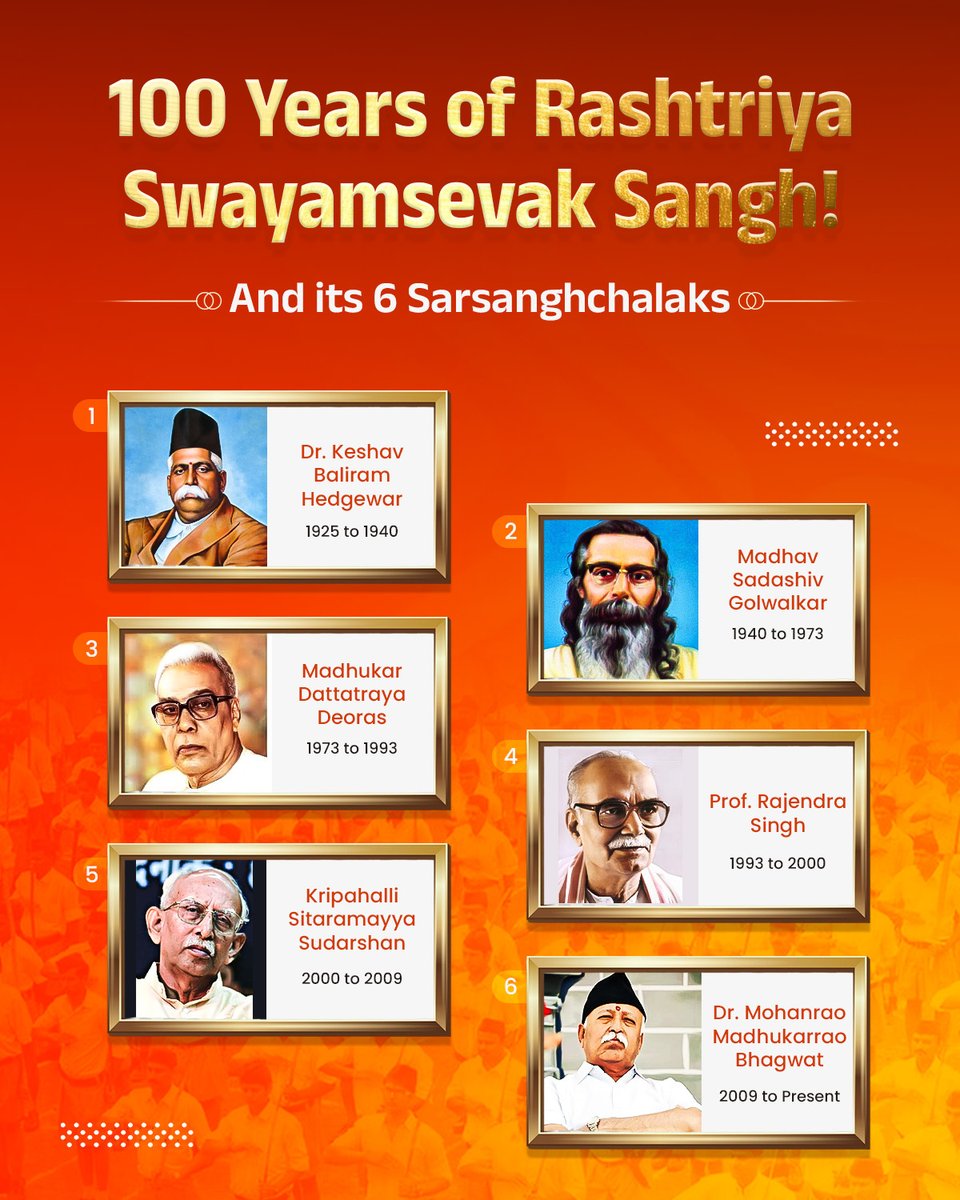 100 Years of Rashtriya Swayamsevak Sangh!

And its 6 Sarsanghchalaks

1
Dr. Keshav Baliram Hedgewar
1925 to 1940

2
Madhav Sadashiv Golwalkar
1940 to 1973

3
Madhukar Dattatraya Deoras
1973 to 1993

4
Prof. Rajendra Singh
1993 to 2000

5
Kripahalli Sitaramayya Sudarshan
2000 to 2009

6
Dr. Mohanrao Madhukarrao Bhagwat
2009 to Present